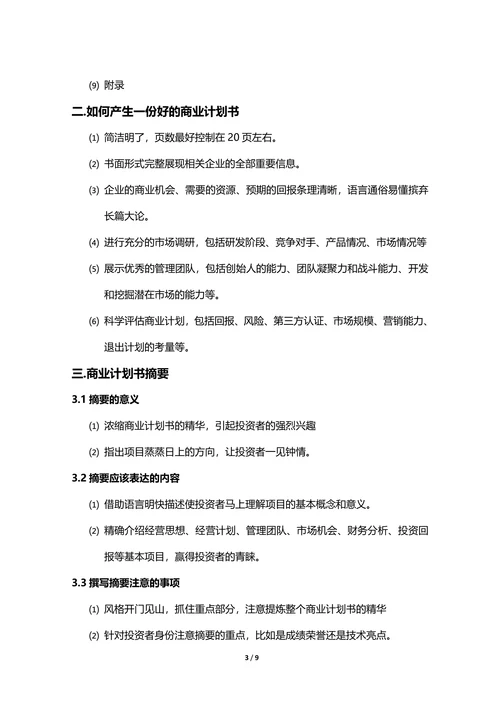 (9) 附录

二.如何产生一份好的商业计划书

(1) 简洁明了，页数最好控制在 20 页左右。

(2) 书面形式完整展现相关企业的全部重要信息。

(3) 企业的商业机会、需要的资源、预期的回报条理清晰，语言通俗易懂摈弃长篇大论。

(4) 进行充分的市场调研，包括研发阶段、竞争对手、产品情况、市场情况等

(5) 展示优秀的管理团队，包括创始人的能力、团队凝聚力和战斗能力、开发和挖掘潜在市场的能力等。

(6) 科学评估商业计划，包括回报、风险、第三方认证、市场规模、营销能力、退出计划的考量等。

三.商业计划书摘要

3.1 摘要的意义

(1) 浓缩商业计划书的精华，引起投资者的强烈兴趣

(2) 指出项目蒸蒸日上的方向，让投资者一见钟情。

3.2 摘要应该表达的内容

(1) 借助语言明快描述使投资者马上理解项目的基本概念和意义。

(2) 精确介绍经营思想、经营计划、管理团队、市场机会、财务分析、投资回报等基本项目，赢得投资者的青睐。

3.3 撰写摘要注意的事项

(1) 风格开门见山，抓住重点部分，注意提炼整个商业计划书的精华

(2) 针对投资者身份注意摘要的重点，比如是成绩荣誉还是技术亮点。

3 / 9